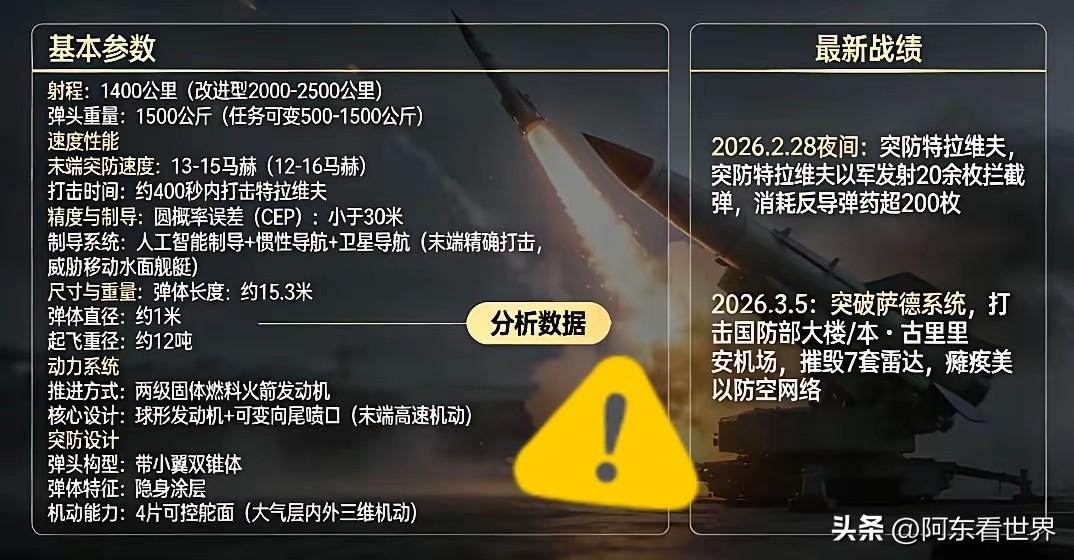 基本参数

射程：1400公里（改进型2000-2500公里）
弹头重量：1500公斤（任务可变500-1500公斤）
速度性能
末端突防速度：13-15马赫（12-16马赫）
打击时间：约400秒内打击特拉维夫
精度与制导：圆概率误差（CEP）：小于30米
制导系统：人工智能制导+惯性导航+卫星导航（末端精确打击，威胁移动水面舰艇）
尺寸与重量：弹体长度：约15.3米
弹体直径：约1米
起飞重径：约12吨
动力系统
推进方式：两级固体燃料火箭发动机
核心设计：球形发动机+可变向尾喷口（末端高速机动）
突防设计
弹头构型：带小翼双锥体
弹体特征：隐身涂层
机动能力：4片可控舵面（大气层内外三维机动）

分析数据

最新战绩

2026.2.28夜间：突防特拉维夫，突防特拉维夫以军发射20余枚拦截弹，消耗反导弹药超200枚

2026.3.5：突破萨德系统，打击国防部大楼/本·古里里安机场，摧毁7套雷达，瘫痪美以防空网络

头条 @阿东看世界